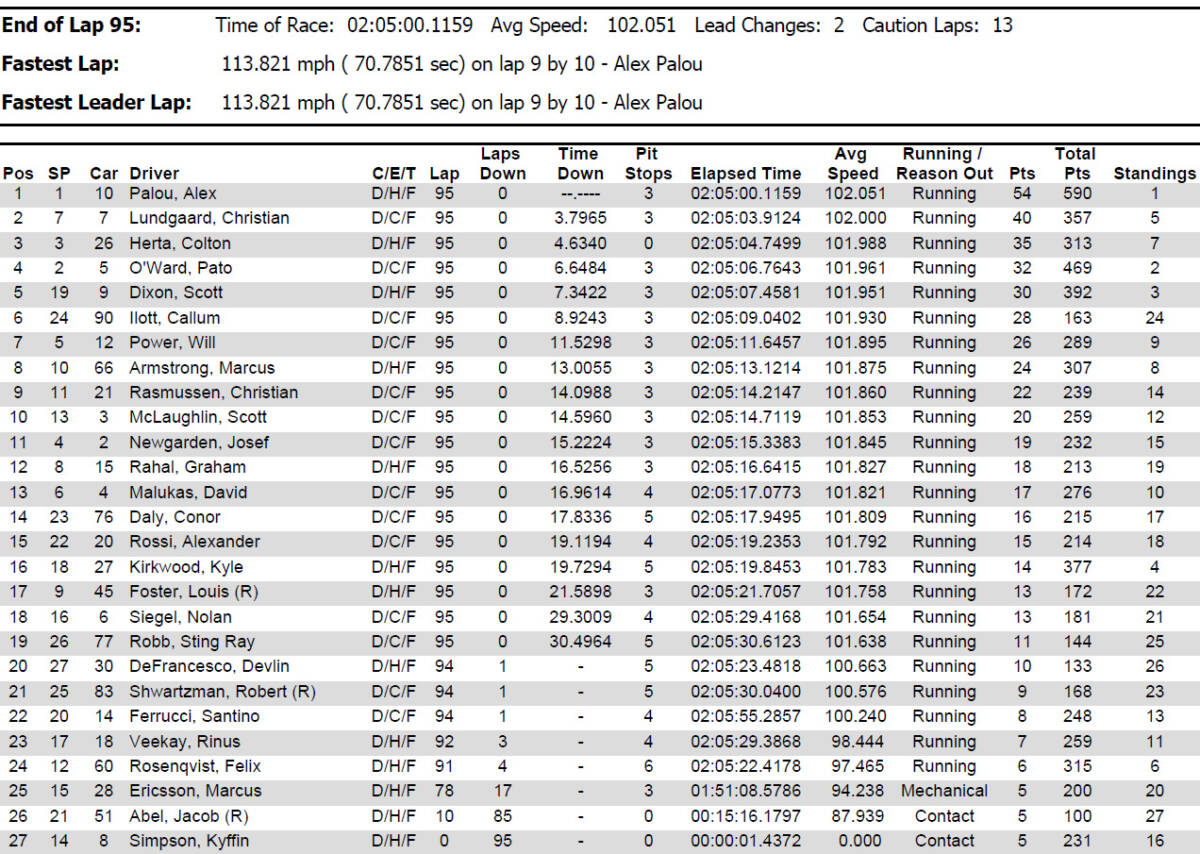 End of Lap 95: Time of Race: 02:05:00.1159 Avg Speed: 102.051 Lead Changes: 2 Caution Laps: 13

Fastest Lap: 113.821 mph ( 70.7851 sec) on lap 9 by 10 - Alex Palou

Fastest Leader Lap: 113.821 mph ( 70.7851 sec) on lap 9 by 10 - Alex Palou

| Pos | SP | Car | Driver | C/E/T | Lap | Laps Down | Time Down | Pit Stops | Elapsed Time | Avg Speed | Running / Reason Out | Pts | Total Pts | Standings |
|---|---|---|---|---|---|---|---|---|---|---|---|---|---|---|
| 1 | 1 | 10 | Palou, Alex | D/H/F | 95 | 0 | --.---- | 3 | 02:05:00.1159 | 102.051 | Running | 54 | 590 | 1 |
| 2 | 7 | 7 | Lundgaard, Christian | D/C/F | 95 | 0 | 3.7965 | 3 | 02:05:03.9124 | 102.000 | Running | 40 | 357 | 5 |
| 3 | 3 | 26 | Herta, Colton | D/H/F | 95 | 0 | 4.6340 | 0 | 02:05:04.7499 | 101.988 | Running | 35 | 313 | 7 |
| 4 | 2 | 5 | O'Ward, Pato | D/C/F | 95 | 0 | 6.6484 | 3 | 02:05:06.7643 | 101.961 | Running | 32 | 469 | 2 |
| 5 | 19 | 9 | Dixon, Scott | D/H/F | 95 | 0 | 7.3422 | 3 | 02:05:07.4581 | 101.951 | Running | 30 | 392 | 3 |
| 6 | 24 | 90 | Ilott, Callum | D/C/F | 95 | 0 | 8.9243 | 3 | 02:05:09.0402 | 101.930 | Running | 28 | 163 | 24 |
| 7 | 5 | 12 | Power, Will | D/C/F | 95 | 0 | 11.5298 | 3 | 02:05:11.6457 | 101.895 | Running | 26 | 289 | 9 |
| 8 | 10 | 66 | Armstrong, Marcus | D/H/F | 95 | 0 | 13.0055 | 3 | 02:05:13.1214 | 101.875 | Running | 24 | 307 | 8 |
| 9 | 11 | 21 | Rasmussen, Christian | D/C/F | 95 | 0 | 14.0988 | 3 | 02:05:14.2147 | 101.860 | Running | 22 | 239 | 14 |
| 10 | 13 | 3 | McLaughlin, Scott | D/C/F | 95 | 0 | 14.5960 | 3 | 02:05:14.7119 | 101.853 | Running | 20 | 259 | 12 |
| 11 | 4 | 2 | Newgarden, Josef | D/C/F | 95 | 0 | 15.2224 | 3 | 02:05:15.3383 | 101.845 | Running | 19 | 232 | 15 |
| 12 | 8 | 15 | Rahal, Graham | D/H/F | 95 | 0 | 16.5256 | 3 | 02:05:16.6415 | 101.827 | Running | 18 | 213 | 19 |
| 13 | 6 | 4 | Malukas, David | D/C/F | 95 | 0 | 16.9614 | 4 | 02:05:17.0773 | 101.821 | Running | 17 | 276 | 10 |
| 14 | 23 | 76 | Daly, Conor | D/C/F | 95 | 0 | 17.8336 | 5 | 02:05:17.9495 | 101.809 | Running | 16 | 215 | 17 |
| 15 | 22 | 20 | Rossi, Alexander | D/C/F | 95 | 0 | 19.1194 | 4 | 02:05:19.2353 | 101.792 | Running | 15 | 214 | 18 |
| 16 | 18 | 27 | Kirkwood, Kyle | D/H/F | 95 | 0 | 19.7294 | 5 | 02:05:19.8453 | 101.783 | Running | 14 | 377 | 4 |
| 17 | 9 | 45 | Foster, Louis (R) | D/H/F | 95 | 0 | 21.5898 | 3 | 02:05:21.7057 | 101.758 | Running | 13 | 172 | 22 |
| 18 | 16 | 6 | Siegel, Nolan | D/C/F | 95 | 0 | 29.3009 | 4 | 02:05:29.4168 | 101.654 | Running | 13 | 181 | 21 |
| 19 | 26 | 77 | Robb, Sting Ray | D/C/F | 95 | 0 | 30.4964 | 5 | 02:05:30.6123 | 101.638 | Running | 11 | 144 | 25 |
| 20 | 27 | 30 | DeFrancesco, Devlin | D/H/F | 94 | 1 | - | 5 | 02:05:23.4818 | 100.663 | Running | 10 | 133 | 26 |
| 21 | 25 | 83 | Shwartzman, Robert (R) | D/C/F | 94 | 1 | - | 5 | 02:05:30.0400 | 100.576 | Running | 9 | 168 | 23 |
| 22 | 20 | 14 | Ferrucci, Santino | D/C/F | 94 | 1 | - | 4 | 02:05:55.2857 | 100.240 | Running | 8 | 248 | 13 |
| 23 | 17 | 18 | Veekay, Rinus | D/H/F | 92 | 3 | - | 4 | 02:05:29.3868 | 98.444 | Running | 7 | 259 | 11 |
| 24 | 12 | 60 | Rosenqvist, Felix | D/H/F | 91 | 4 | - | 6 | 02:05:22.4178 | 97.465 | Running | 6 | 315 | 6 |
| 25 | 15 | 28 | Ericsson, Marcus | D/H/F | 78 | 17 | - | 3 | 01:51:08.5786 | 94.238 | Mechanical | 5 | 200 | 20 |
| 26 | 21 | 51 | Abel, Jacob (R) | D/H/F | 10 | 85 | - | 0 | 00:15:16.1797 | 87.939 | Contact | 5 | 100 | 27 |
| 27 | 14 | 8 | Simpson, Kyffin | D/H/F | 0 | 95 | - | 0 | 00:00:01.4372 | 0.000 | Contact | 5 | 231 | 16 |